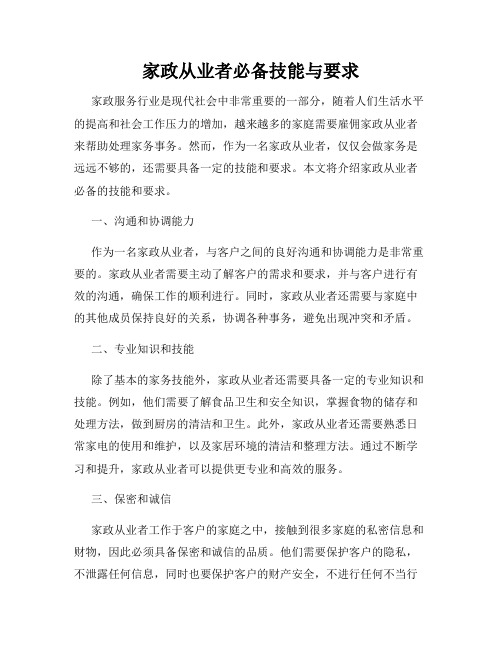 家政从业者必备技能与要求

家政服务行业是现代社会中非常重要的一部分，随着人们生活水平的提高和社会工作压力的增加，越来越多的家庭需要雇佣家政从业者来帮助处理家务事务。然而，作为一名家政从业者，仅仅会做家务是远远不够的，还需要具备一定的技能和要求。本文将介绍家政从业者必备的技能和要求。

一、沟通和协调能力

作为一名家政从业者，与客户之间的良好沟通和协调能力是非常重要的。家政从业者需要主动了解客户的需求和要求，并与客户进行有效的沟通，确保工作的顺利进行。同时，家政从业者还需要与家庭中的其他成员保持良好的关系，协调各种事务，避免出现冲突和矛盾。

二、专业知识和技能

除了基本的家务技能外，家政从业者还需要具备一定的专业知识和技能。例如，他们需要了解食品卫生和安全知识，掌握食物的储存和处理方法，做到厨房的清洁和卫生。此外，家政从业者还需要熟悉日常家电的使用和维护，以及家居环境的清洁和整理方法。通过不断学习和提升，家政从业者可以提供更专业和高效的服务。

三、保密和诚信

家政从业者工作于客户的家庭之中，接触到很多家庭的私密信息和财物，因此必须具备保密和诚信的品质。他们需要保护客户的隐私，不泄露任何信息，同时也要保护客户的财产安全，不进行任何不当行